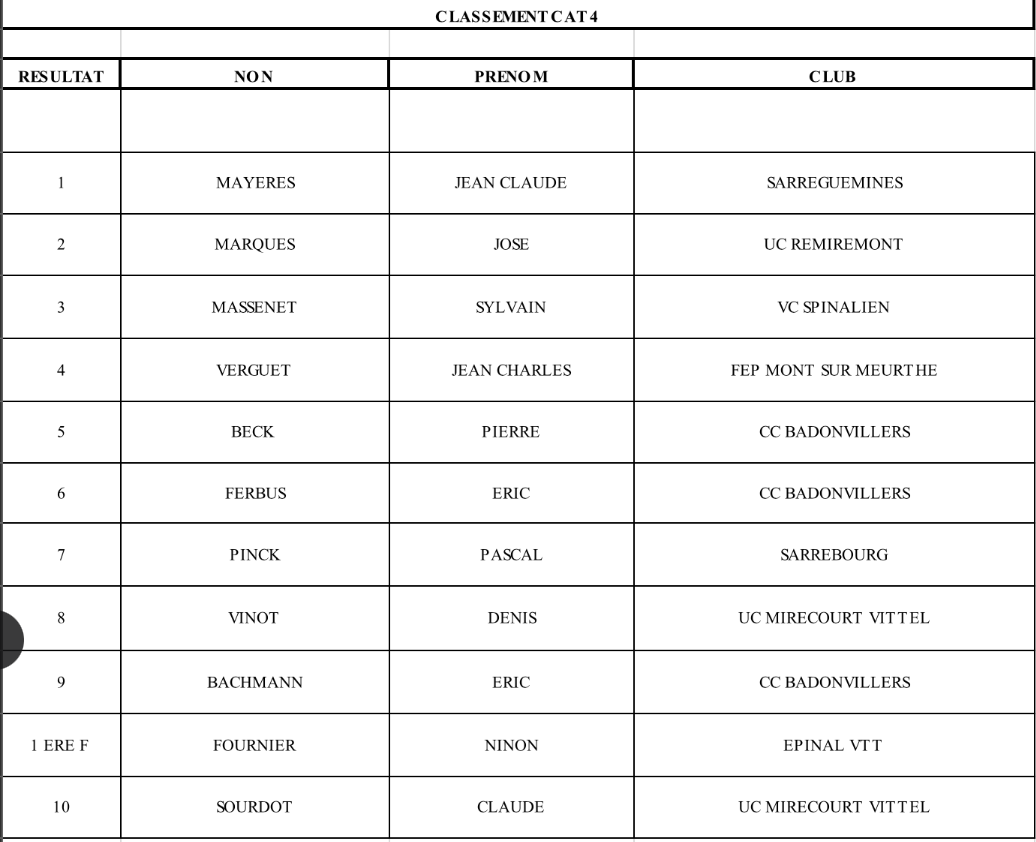 CLASSEMENT CAT 4

| RESULTAT | NON | PRENOM | CLUB |
|---|---|---|---|
| | | | |
| 1 | MAYERES | JEAN CLAUDE | SARREGUEMINES |
| 2 | MARQUES | JOSE | UC REMIREMONT |
| 3 | MASSENET | SYLVAIN | VC SPINALIEN |
| 4 | VERGUET | JEAN CHARLES | FEP MONT SUR MEURTHE |
| 5 | BECK | PIERRE | CC BADONVILLERS |
| 6 | FERBUS | ERIC | CC BADONVILLERS |
| 7 | PINCK | PASCAL | SARREBOURG |
| 8 | VINOT | DENIS | UC MIRECOURT VITTEL |
| 9 | BACHMANN | ERIC | CC BADONVILLERS |
| 1 ERE F | FOURNIER | NINON | EPINAL VTT |
| 10 | SOURDOT | CLAUDE | UC MIRECOURT VITTEL |